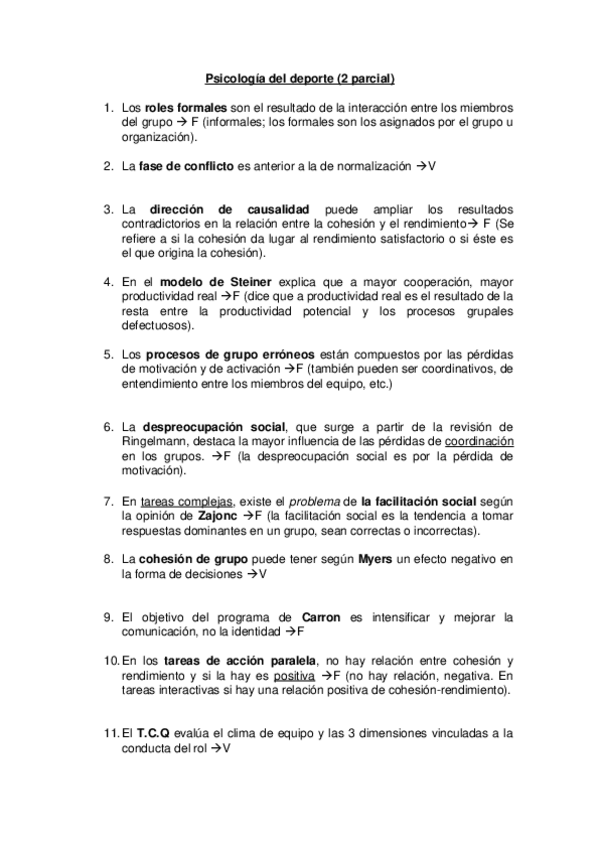 Psicología del deporte (2 parcial)

1. Los roles formales son el resultado de la interacción entre los miembros del grupo → F (informales; los formales son los asignados por el grupo u organización).

2. La fase de conflicto es anterior a la de normalización →V

3. La dirección de causalidad puede ampliar los resultados contradictorios en la relación entre la cohesión y el rendimiento→ F (Se refiere a si la cohesión da lugar al rendimiento satisfactorio o si éste es el que origina la cohesión).

4. En el modelo de Steiner explica que a mayor cooperación, mayor productividad real →F (dice que a productividad real es el resultado de la resta entre la productividad potencial y los procesos grupales defectuosos).

5. Los procesos de grupo erróneos están compuestos por las pérdidas de motivación y de activación →F (también pueden ser coordinativos, de entendimiento entre los miembros del equipo, etc.)

6. La despreocupación social, que surge a partir de la revisión de Ringelmann, destaca la mayor influencia de las pérdidas de coordinación en los grupos. →F (la despreocupación social es por la pérdida de motivación).

7. En tareas complejas, existe el problema de la facilitación social según la opinión de Zajonc →F (la facilitación social es la tendencia a tomar respuestas dominantes en un grupo, sean correctas o incorrectas).

8. La cohesión de grupo puede tener según Myers un efecto negativo en la forma de decisiones →V

9. El objetivo del programa de Carron es intensificar y mejorar la comunicación, no la identidad →F

10. En los tareas de acción paralela, no hay relación entre cohesión y rendimiento y si la hay es positiva →F (no hay relación, negativa. En tareas interactivas si hay una relación positiva de cohesión-rendimiento).

11. El T.C.Q evalúa el clima de equipo y las 3 dimensiones vinculadas a la conducta del rol →V